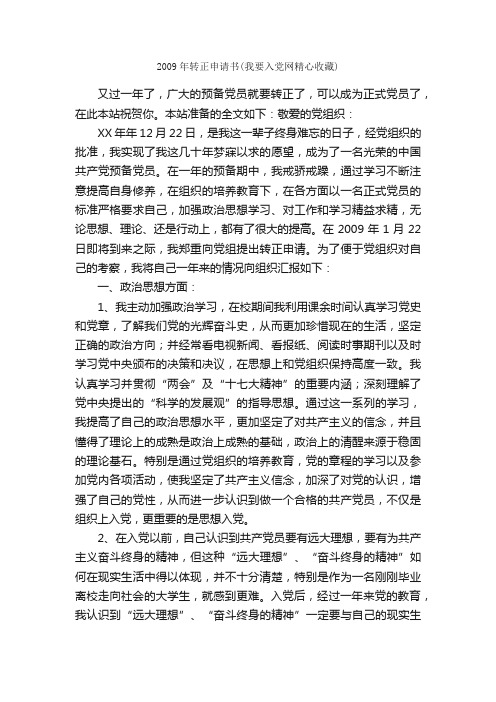 2009 年转正申请书(我要入党网精心收藏)

又过一年了，广大的预备党员就要转正了，可以成为正式党员了，在此本站祝贺你。本站准备的全文如下：敬爱的党组织：

XX 年年 12 月 22 日，是我这一辈子终身难忘的日子，经党组织的批准，我实现了我这几十年梦寐以求的愿望，成为了一名光荣的中国共产党预备党员。在一年的预备期中，我戒骄戒躁，通过学习不断注意提高自身修养，在组织的培养教育下，在各方面以一名正式党员的标准严格要求自己，加强政治思想学习、对工作和学习精益求精，无论思想、理论、还是行动上，都有了很大的提高。在 2009 年 1 月 22 日即将到来之际，我郑重向党组提出转正申请。为了便于党组织对自己的考察，我将自己一年来的情况向组织汇报如下：

一、政治思想方面：

1、我主动加强政治学习，在校期间我利用课余时间认真学习党史和党章，了解我们党的光辉奋斗史，从而更加珍惜现在的生活，坚定正确的政治方向；并经常看电视新闻、看报纸、阅读时事期刊以及时学习党中央颁布的决策和决议，在思想上和党组织保持高度一致。我认真学习并贯彻“两会”及“十七大精神”的重要内涵；深刻理解了党中央提出的“科学的发展观”的指导思想。通过这一系列的学习，我提高了自己的政治思想水平，更加坚定了对共产主义的信念，并且懂得了理论上的成熟是政治上成熟的基础，政治上的清醒来源于稳固的理论基石。特别是通过党组织的培养教育，党的章程的学习以及参加党内各项活动，使我坚定了共产主义信念，加深了对党的认识，增强了自己的党性，从而进一步认识到做一个合格的共产党员，不仅是组织上入党，更重要的是思想入党。

2、在入党以前，自己认识到共产党员要有远大理想，要有为共产主义奋斗终身的精神，但这种“远大理想”、“奋斗终身的精神”如何在现实生活中得以体现，并不十分清楚，特别是作为一名刚刚毕业离校走向社会的大学生，就感到更难。入党后，经过一年来党的教育，我认识到“远大理想”、“奋斗终身的精神”一定要与自己的现实生